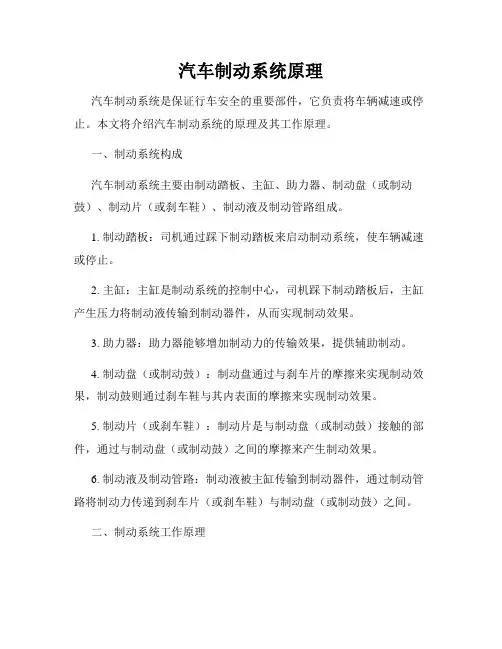 汽车制动系统原理

汽车制动系统是保证行车安全的重要部件，它负责将车辆减速或停止。本文将介绍汽车制动系统的原理及其工作原理。

一、制动系统构成

汽车制动系统主要由制动踏板、主缸、助力器、制动盘（或制动鼓）、制动片（或刹车鞋）、制动液及制动管路组成。

1. 制动踏板：司机通过踩下制动踏板来启动制动系统，使车辆减速或停止。

2. 主缸：主缸是制动系统的控制中心，司机踩下制动踏板后，主缸产生压力将制动液传输到制动器件，从而实现制动效果。

3. 助力器：助力器能够增加制动力的传输效果，提供辅助制动。

4. 制动盘（或制动鼓）：制动盘通过与刹车片的摩擦来实现制动效果，制动鼓则通过刹车鞋与其内表面的摩擦来实现制动效果。

5. 制动片（或刹车鞋）：制动片是与制动盘（或制动鼓）接触的部件，通过与制动盘（或制动鼓）之间的摩擦来产生制动效果。

6. 制动液及制动管路：制动液被主缸传输到制动器件，通过制动管路将制动力传递到刹车片（或刹车鞋）与制动盘（或制动鼓）之间。

二、制动系统工作原理